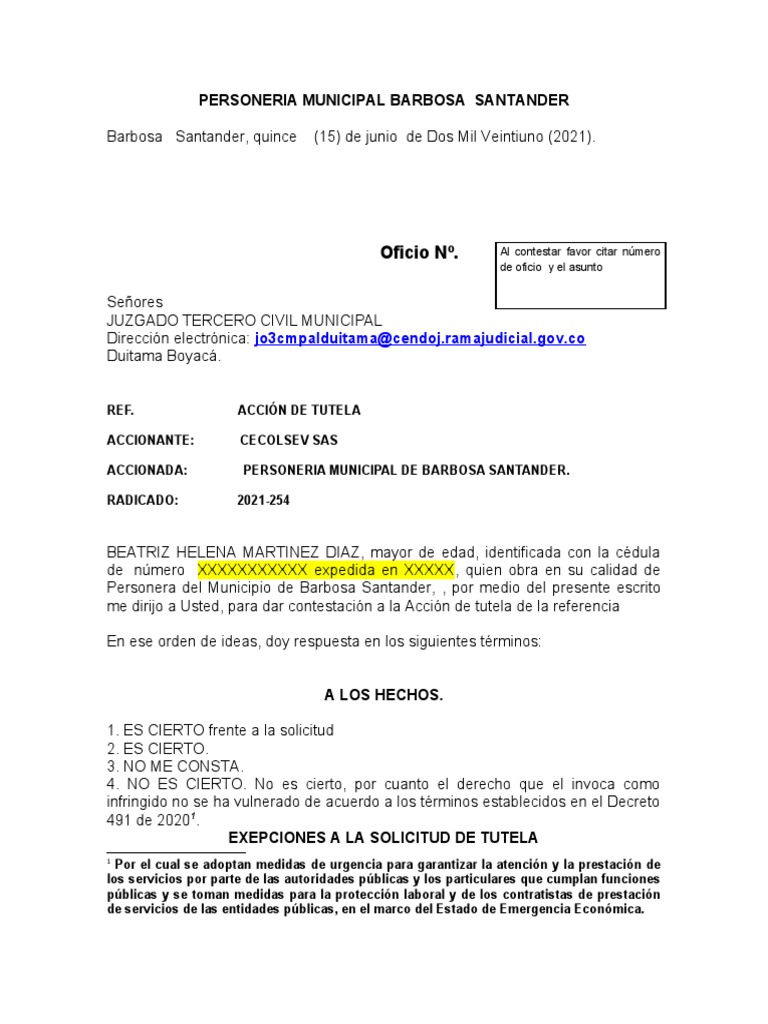 PERSONERIA MUNICIPAL BARBOSA SANTANDER

Barbosa Santander, quince (15) de junio de Dos Mil Veintiuno (2021).

Oficio Nº.

Al contestar favor citar número de oficio y el asunto

Señores
JUZGADO TERCERO CIVIL MUNICIPAL
Dirección electrónica: jo3cmpalduitama@cendoj.ramajudicial.gov.co
Duitama Boyacá.

REF. ACCIÓN DE TUTELA

ACCIONANTE: CECOLSEV SAS

ACCIONADA: PERSONERIA MUNICIPAL DE BARBOSA SANTANDER.

RADICADO: 2021-254

BEATRIZ HELENA MARTINEZ DIAZ, mayor de edad, identificada con la cédula de número XXXXXXXXXXX expedida en XXXXX, quien obra en su calidad de Personera del Municipio de Barbosa Santander, , por medio del presente escrito me dirijo a Usted, para dar contestación a la Acción de tutela de la referencia

En ese orden de ideas, doy respuesta en los siguientes términos:

A LOS HECHOS.

1. ES CIERTO frente a la solicitud
2. ES CIERTO.
3. NO ME CONSTA.
4. NO ES CIERTO. No es cierto, por cuanto el derecho que el invoca como infringido no se ha vulnerado de acuerdo a los términos establecidos en el Decreto 491 de 2020$^1$.

EXEPCIONES A LA SOLICITUD DE TUTELA

$^1$ Por el cual se adoptan medidas de urgencia para garantizar la atención y la prestación de los servicios por parte de las autoridades públicas y los particulares que cumplan funciones públicas y se toman medidas para la protección laboral y de los contratistas de prestación de servicios de las entidades públicas, en el marco del Estado de Emergencia Económica.